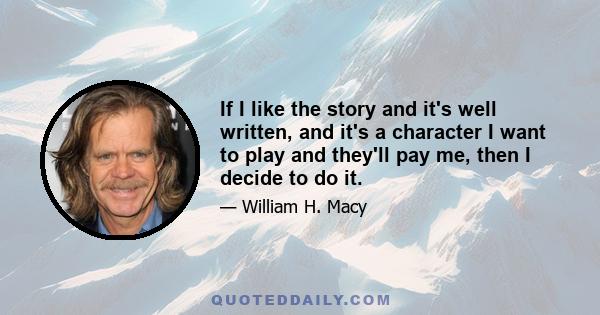 If I like the story and it's well written, and it's a character I want to play and they'll pay me, then I decide to do it.

— William H. Macy

QUOTEDDAILY.COM